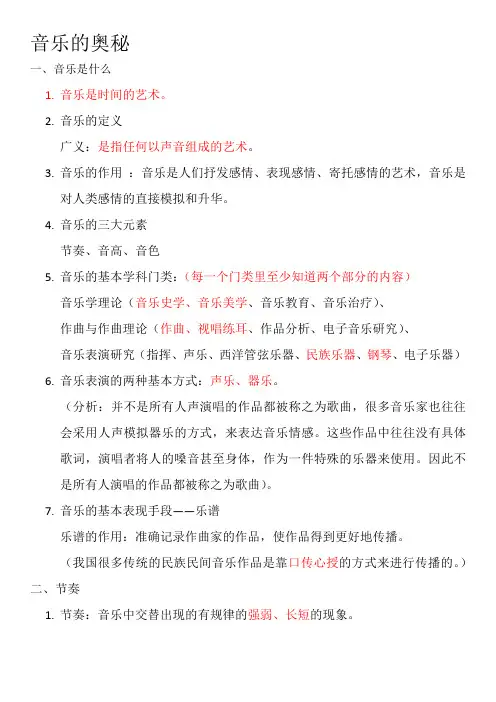 音乐的奥秘

一、音乐是什么

1. 音乐是时间的艺术。

2. 音乐的定义

广义：是指任何以声音组成的艺术。

3. 音乐的作用 ：音乐是人们抒发感情、表现感情、寄托感情的艺术，音乐是对人类感情的直接模拟和升华。

4. 音乐的三大元素

节奏、音高、音色

5. 音乐的基本学科门类：（每一个门类里至少知道两个部分的内容）

音乐学理论（音乐史学、音乐美学、音乐教育、音乐治疗）、

作曲与作曲理论（作曲、视唱练耳、作品分析、电子音乐研究）、

音乐表演研究（指挥、声乐、西洋管弦乐器、民族乐器、钢琴、电子乐器）

6. 音乐表演的两种基本方式：声乐、器乐。

（分析：并不是所有人声演唱的作品都被称之为歌曲，很多音乐家也往往会采用人声模拟器乐的方式，来表达音乐情感。这些作品中往往没有具体歌词，演唱者将人的嗓音甚至身体，作为一件特殊的乐器来使用。因此不是所有人演唱的作品都被称之为歌曲）。

7. 音乐的基本表现手段——乐谱

乐谱的作用：准确记录作曲家的作品，使作品得到更好地传播。

（我国很多传统的民族民间音乐作品是靠口传心授的方式来进行传播的。）

二、节奏

1. 节奏：音乐中交替出现的有规律的强弱、长短的现象。